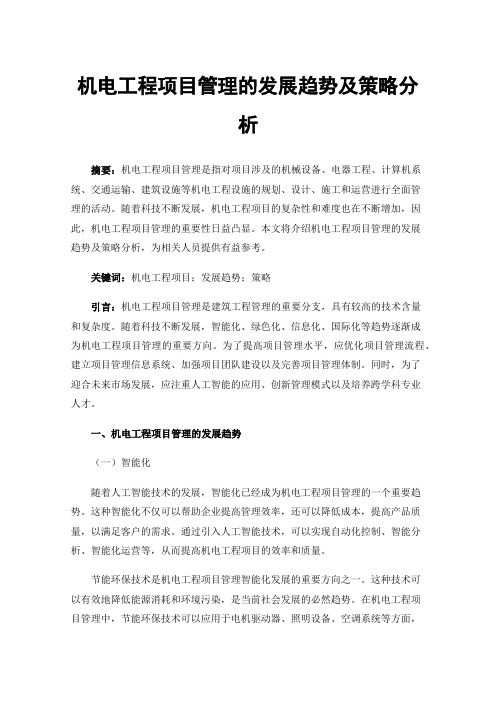 机电工程项目管理的发展趋势及策略分析

摘要：机电工程项目管理是指对项目涉及的机械设备、电器工程、计算机系统、交通运输、建筑设施等机电工程设施的规划、设计、施工和运营进行全面管理的活动。随着科技不断发展，机电工程项目的复杂性和难度也在不断增加，因此，机电工程项目管理的重要性日益凸显。本文将介绍机电工程项目管理的发展趋势及策略分析，为相关人员提供有益参考。

关键词：机电工程项目；发展趋势；策略

引言：机电工程项目管理是建筑工程管理的重要分支，具有较高的技术含量和复杂度。随着科技不断发展，智能化、绿色化、信息化、国际化等趋势逐渐成为机电工程项目管理的重要方向。为了提高项目管理水平，应优化项目管理流程、建立项目管理信息系统、加强项目团队建设以及完善项目管理体制。同时，为了迎合未来市场发展，应注重人工智能的应用、创新管理模式以及培养跨学科专业人才。

一、机电工程项目管理的发展趋势

（一）智能化

随着人工智能技术的发展，智能化已经成为机电工程项目管理的一个重要趋势。这种智能化不仅可以帮助企业提高管理效率，还可以降低成本，提高产品质量，以满足客户的需求。通过引入人工智能技术，可以实现自动化控制、智能分析、智能化运营等，从而提高机电工程项目的效率和质量。

节能环保技术是机电工程项目管理智能化发展的重要方向之一。这种技术可以有效地降低能源消耗和环境污染，是当前社会发展的必然趋势。在机电工程项目管理中，节能环保技术可以应用于电机驱动器、照明设备、空调系统等方面，